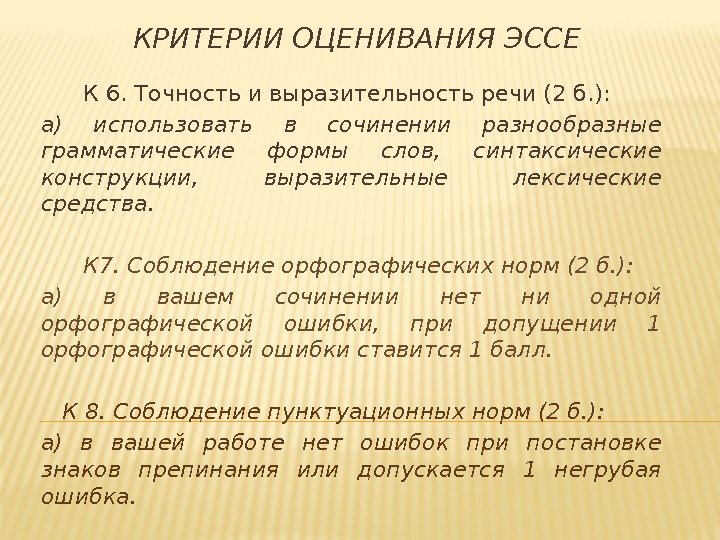 КРИТЕРИИ ОЦЕНИВАНИЯ ЭССЕ

К 6. Точность и выразительность речи (2 б.):

а) использовать в сочинении разнообразные грамматические формы слов, синтаксические конструкции, выразительные лексические средства.

К7. Соблюдение орфографических норм (2 б.):

а) в вашем сочинении нет ни одной орфографической ошибки, при допущении 1 орфографической ошибки ставится 1 балл.

К 8. Соблюдение пунктуационных норм (2 б.):

а) в вашей работе нет ошибок при постановке знаков препинания или допускается 1 негрубая ошибка.